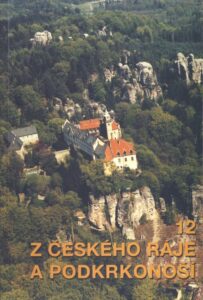 12
Z ČESKÉHO RÁJE
A PODKRKONOŠÍ